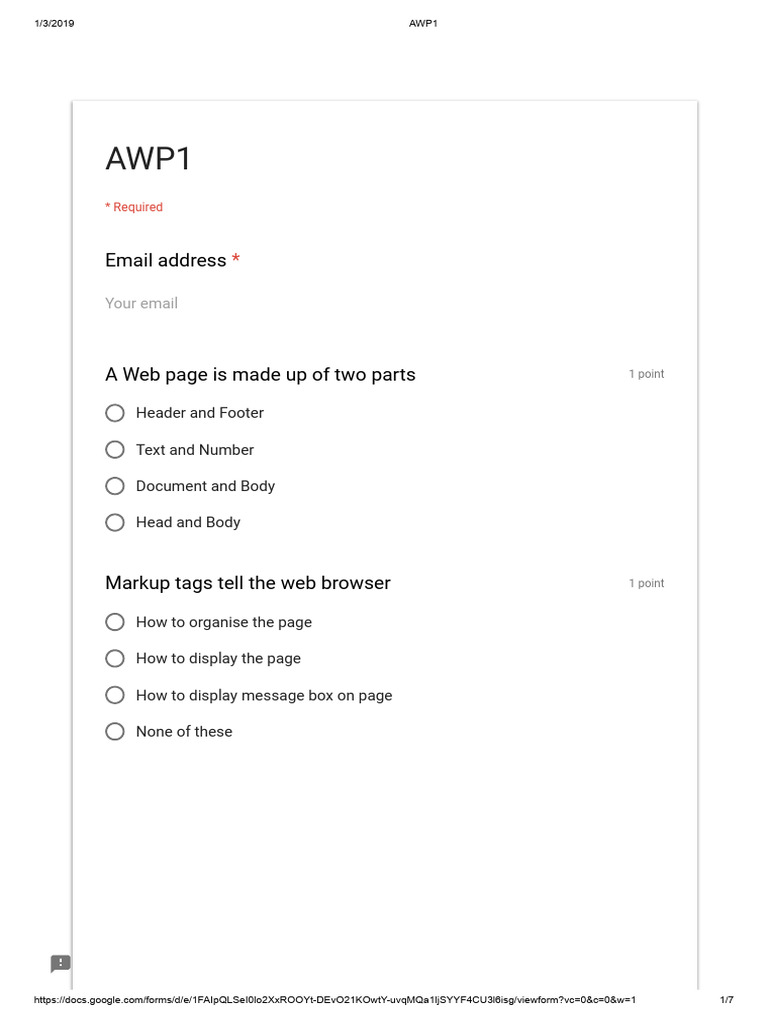 1/3/2019 AWP1

AWP1

* Required

Email address *

Your email

A Web page is made up of two parts

1 point

Header and Footer

Text and Number

Document and Body

Head and Body

Markup tags tell the web browser

1 point

How to organise the page

How to display the page

How to display message box on page

None of these

https://docs.google.com/forms/d/e/1FAIpQLSeI0lo2XxROOYt-DEvO21KOwtY-uvqMQa1ljSYYF4CU3l6isg/viewform?vc=0&c=0&w=1 1/7